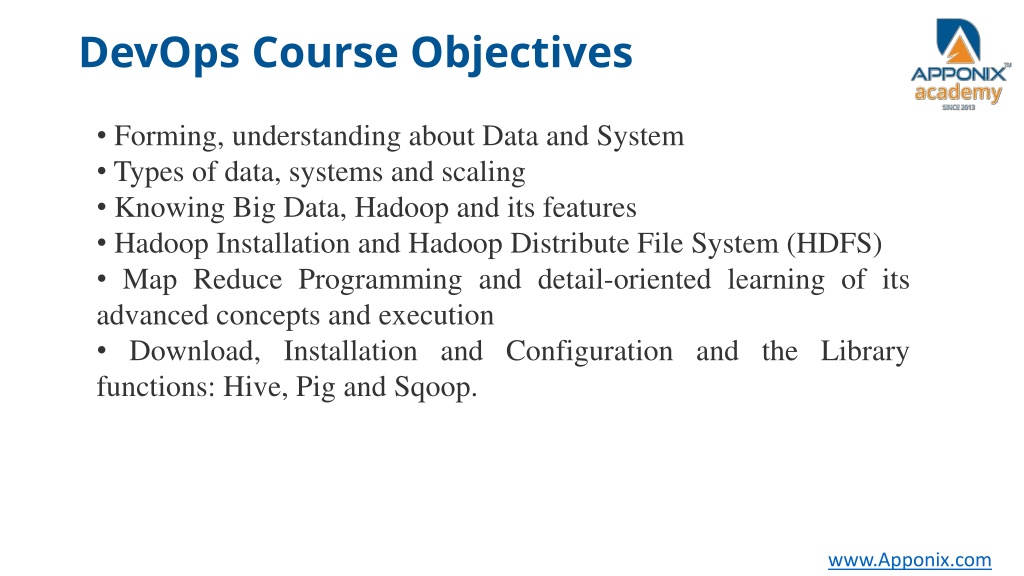 DevOps Course Objectives

APPONIX™ academy SINCE 2013

• Forming, understanding about Data and System
• Types of data, systems and scaling
• Knowing Big Data, Hadoop and its features
• Hadoop Installation and Hadoop Distribute File System (HDFS)
• Map Reduce Programming and detail-oriented learning of its advanced concepts and execution
• Download, Installation and Configuration and the Library functions: Hive, Pig and Sqoop.

www.Apponix.com